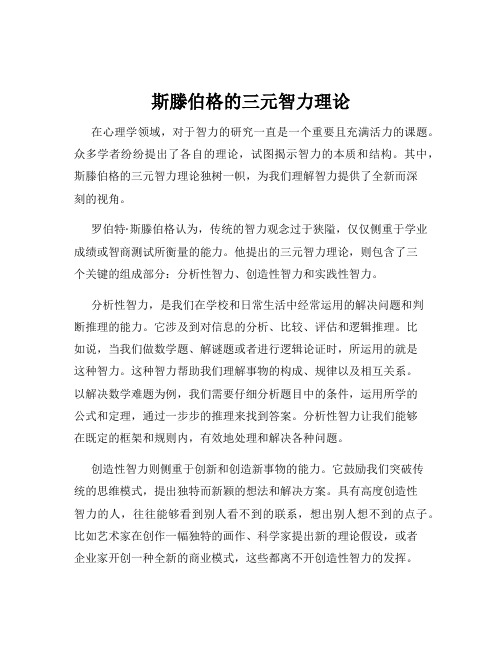 斯滕伯格的三元智力理论

在心理学领域，对于智力的研究一直是一个重要且充满活力的课题。众多学者纷纷提出了各自的理论，试图揭示智力的本质和结构。其中，斯滕伯格的三元智力理论独树一帜，为我们理解智力提供了全新而深刻的视角。

罗伯特·斯滕伯格认为，传统的智力观念过于狭隘，仅仅侧重于学业成绩或智商测试所衡量的能力。他提出的三元智力理论，则包含了三个关键的组成部分：分析性智力、创造性智力和实践性智力。

分析性智力，是我们在学校和日常生活中经常运用的解决问题和判断推理的能力。它涉及到对信息的分析、比较、评估和逻辑推理。比如说，当我们做数学题、解谜题或者进行逻辑论证时，所运用的就是这种智力。这种智力帮助我们理解事物的构成、规律以及相互关系。以解决数学难题为例，我们需要仔细分析题目中的条件，运用所学的公式和定理，通过一步步的推理来找到答案。分析性智力让我们能够在既定的框架和规则内，有效地处理和解决各种问题。

创造性智力则侧重于创新和创造新事物的能力。它鼓励我们突破传统的思维模式，提出独特而新颖的想法和解决方案。具有高度创造性智力的人，往往能够看到别人看不到的联系，想出别人想不到的点子。比如艺术家在创作一幅独特的画作、科学家提出新的理论假设，或者企业家开创一种全新的商业模式，这些都离不开创造性智力的发挥。